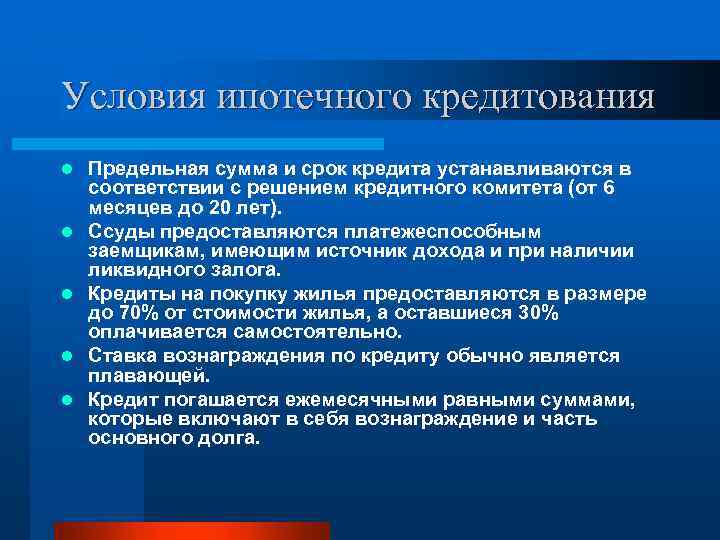 Условия ипотечного кредитования

- Предельная сумма и срок кредита устанавливаются в соответствии с решением кредитного комитета (от 6 месяцев до 20 лет).
- Ссуды предоставляются платежеспособным заемщикам, имеющим источник дохода и при наличии ликвидного залога.
- Кредиты на покупку жилья предоставляются в размере до 70% от стоимости жилья, а оставшиеся 30% оплачивается самостоятельно.
- Ставка вознаграждения по кредиту обычно является плавающей.
- Кредит погашается ежемесячными равными суммами, которые включают в себя вознаграждение и часть основного долга.